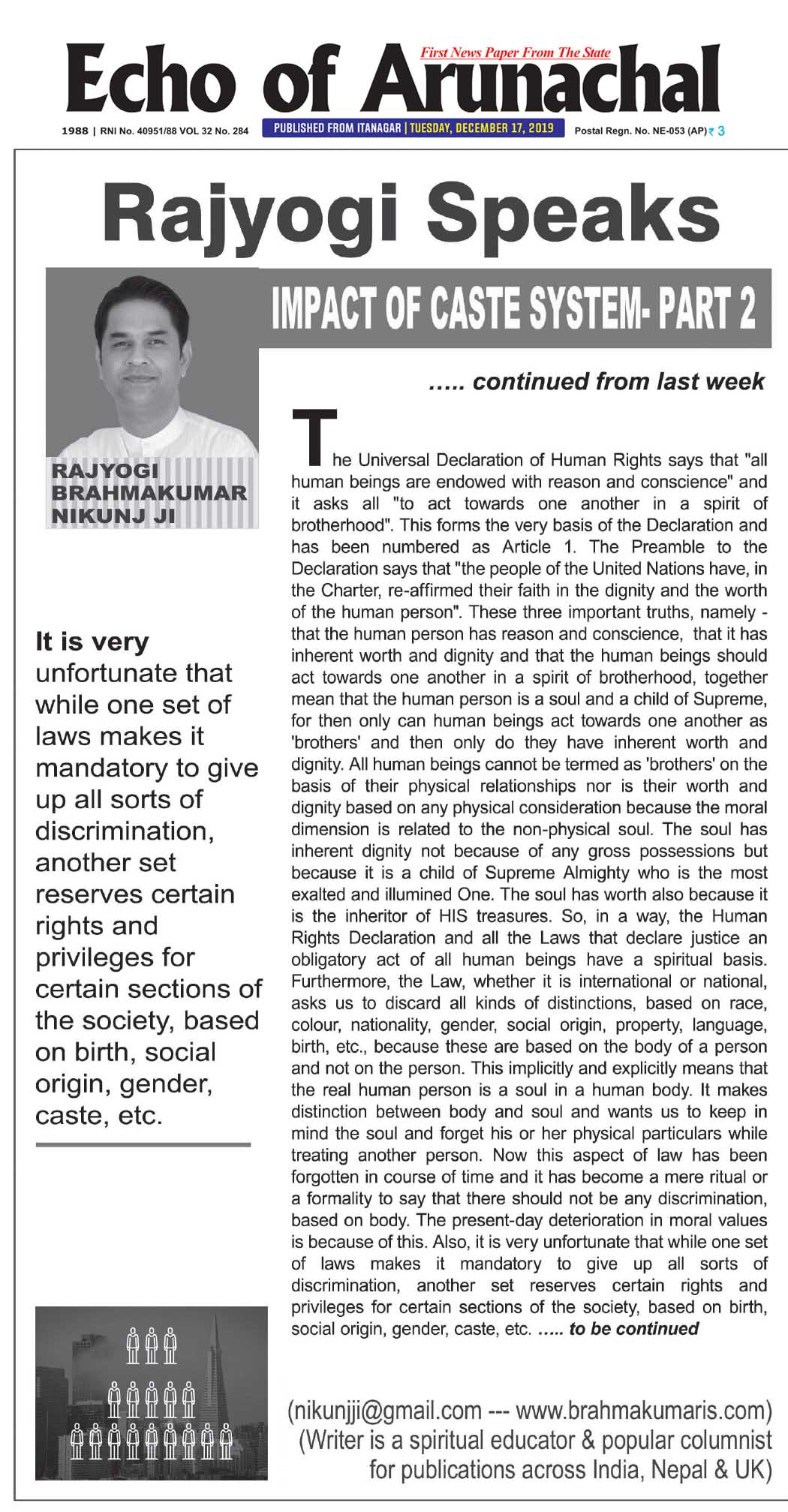 Echo of Arunachal

First News Paper From The State

1988 | RNI No. 40951/88 VOL 32 No. 284

PUBLISHED FROM ITANAGAR | TUESDAY, DECEMBER 17, 2019

Postal Regn. No. NE-053 (AP) ₹ 3

Rajyogi Speaks

IMPACT OF CASTE SYSTEM- PART 2

RAJYOGI BRAHMAKUMAR NIKUNJ JI

..... continued from last week

The Universal Declaration of Human Rights says that "all human beings are endowed with reason and conscience" and it asks all "to act towards one another in a spirit of brotherhood". This forms the very basis of the Declaration and has been numbered as Article 1. The Preamble to the Declaration says that "the people of the United Nations have, in the Charter, re-affirmed their faith in the dignity and the worth of the human person". These three important truths, namely - that the human person has reason and conscience, that it has inherent worth and dignity and that the human beings should act towards one another in a spirit of brotherhood, together mean that the human person is a soul and a child of Supreme, for then only can human beings act towards one another as 'brothers' and then only do they have inherent worth and dignity. All human beings cannot be termed as 'brothers' on the basis of their physical relationships nor is their worth and dignity based on any physical consideration because the moral dimension is related to the non-physical soul. The soul has inherent dignity not because of any gross possessions but because it is a child of Supreme Almighty who is the most exalted and illumined One. The soul has worth also because it is the inheritor of HIS treasures. So, in a way, the Human Rights Declaration and all the Laws that declare justice an obligatory act of all human beings have a spiritual basis. Furthermore, the Law, whether it is international or national, asks us to discard all kinds of distinctions, based on race, colour, nationality, gender, social origin, property, language, birth, etc., because these are based on the body of a person and not on the person. This implicitly and explicitly means that the real human person is a soul in a human body. It makes distinction between body and soul and wants us to keep in mind the soul and forget his or her physical particulars while treating another person. Now this aspect of law has been forgotten in course of time and it has become a mere ritual or a formality to say that there should not be any discrimination, based on body. The present-day deterioration in moral values is because of this. Also, it is very unfortunate that while one set of laws makes it mandatory to give up all sorts of discrimination, another set reserves certain rights and privileges for certain sections of the society, based on birth, social origin, gender, caste, etc. ..... to be continued

It is very unfortunate that while one set of laws makes it mandatory to give up all sorts of discrimination, another set reserves certain rights and privileges for certain sections of the society, based on birth, social origin, gender, caste, etc.

(nikunjji@gmail.com --- www.brahmakumaris.com)
(Writer is a spiritual educator & popular columnist for publications across India, Nepal & UK)